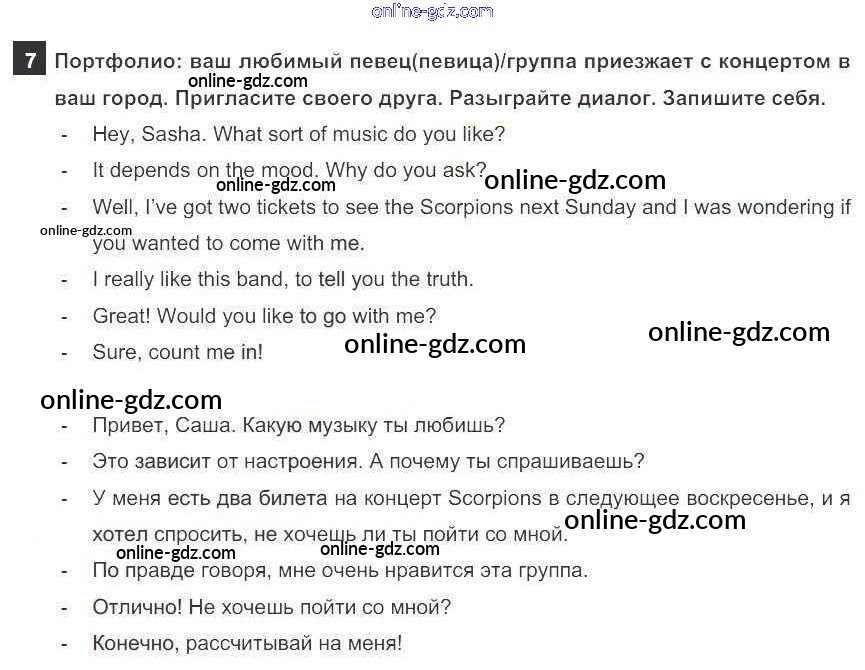 7 Портфолио: ваш любимый певец(певица)/группа приезжает с концертом в ваш город. Пригласите своего друга. Разыграйте диалог. Запишите себя.

- Hey, Sasha. What sort of music do you like?
- It depends on the mood. Why do you ask?
- Well, I've got two tickets to see the Scorpions next Sunday and I was wondering if you wanted to come with me.
- I really like this band, to tell you the truth.
- Great! Would you like to go with me?
- Sure, count me in!

- Привет, Саша. Какую музыку ты любишь?
- Это зависит от настроения. А почему ты спрашиваешь?
- У меня есть два билета на концерт Scorpions в следующее воскресенье, и я хотел спросить, не хочешь ли ты пойти со мной.
- По правде говоря, мне очень нравится эта группа.
- Отлично! Не хочешь пойти со мной?
- Конечно, рассчитывай на меня!

online-gdz.com